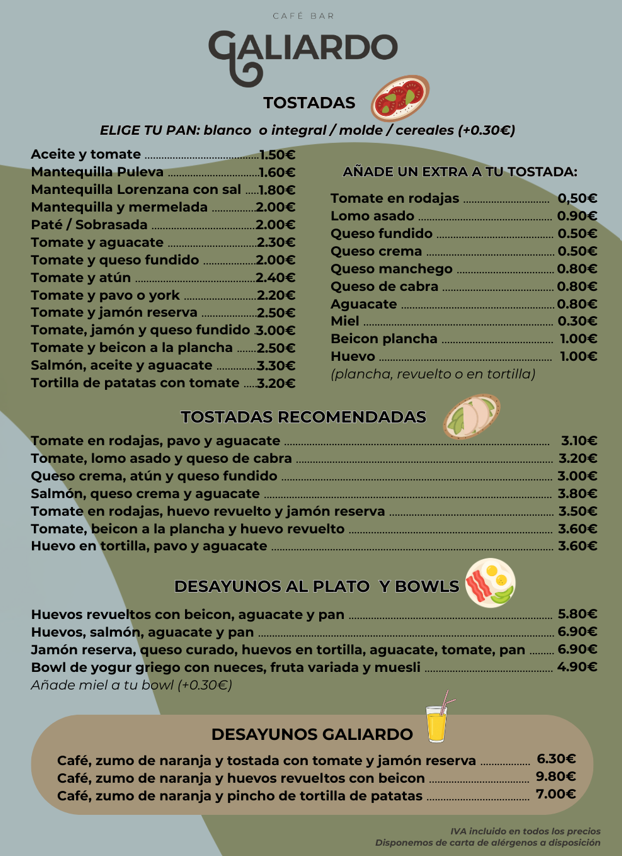 CAFÉ BAR
GALIARDO

TOSTADAS

ELIGE TU PAN: blanco o integral / molde / cereales (+0.30€)

Aceite y tomate 1.50€
Mantequilla Puleva 1.60€
Mantequilla Lorenzana con sal 1.80€
Mantequilla y mermelada 2.00€
Paté / Sobrasada 2.00€
Tomate y aguacate 2.30€
Tomate y queso fundido 2.00€
Tomate y atún 2.40€
Tomate y pavo o york 2.20€
Tomate y jamón reserva 2.50€
Tomate, jamón y queso fundido 3.00€
Tomate y beicon a la plancha 2.50€
Salmón, aceite y aguacate 3.30€
Tortilla de patatas con tomate 3.20€

AÑADE UN EXTRA A TU TOSTADA:

Tomate en rodajas 0,50€
Lomo asado 0.90€
Queso fundido 0.50€
Queso crema 0.50€
Queso manchego 0.80€
Queso de cabra 0.80€
Aguacate 0.80€
Miel 0.30€
Beicon plancha 1.00€
Huevo 1.00€
(plancha, revuelto o en tortilla)

TOSTADAS RECOMENDADAS

Tomate en rodajas, pavo y aguacate 3.10€
Tomate, lomo asado y queso de cabra 3.20€
Queso crema, atún y queso fundido 3.00€
Salmón, queso crema y aguacate 3.80€
Tomate en rodajas, huevo revuelto y jamón reserva 3.50€
Tomate, beicon a la plancha y huevo revuelto 3.60€
Huevo en tortilla, pavo y aguacate 3.60€

DESAYUNOS AL PLATO Y BOWLS

Huevos revueltos con beicon, aguacate y pan 5.80€
Huevos, salmón, aguacate y pan 6.90€
Jamón reserva, queso curado, huevos en tortilla, aguacate, tomate, pan 6.90€
Bowl de yogur griego con nueces, fruta variada y muesli 4.90€
Añade miel a tu bowl (+0.30€)

DESAYUNOS GALIARDO

Café, zumo de naranja y tostada con tomate y jamón reserva 6.30€
Café, zumo de naranja y huevos revueltos con beicon 9.80€
Café, zumo de naranja y pincho de tortilla de patatas 7.00€

IVA incluido en todos los precios
Disponemos de carta de alérgenos a disposición